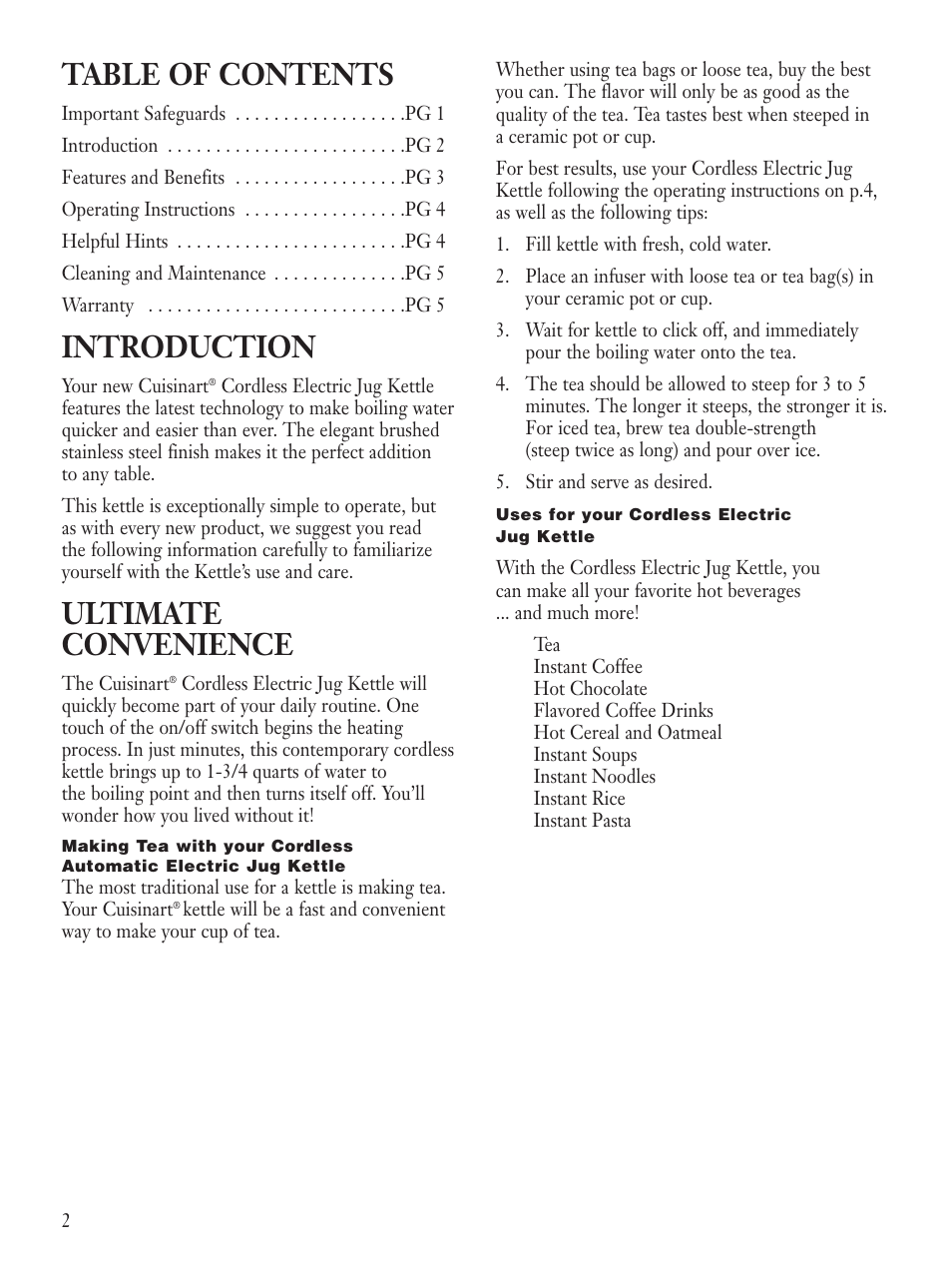 TABLE OF CONTENTS

Important Safeguards . . . . . . . . . . . . . . . . . .PG 1
Introduction . . . . . . . . . . . . . . . . . . . . . . . . .PG 2
Features and Benefits . . . . . . . . . . . . . . . . . .PG 3
Operating Instructions . . . . . . . . . . . . . . . . .PG 4
Helpful Hints . . . . . . . . . . . . . . . . . . . . . . . .PG 4
Cleaning and Maintenance . . . . . . . . . . . . . .PG 5
Warranty . . . . . . . . . . . . . . . . . . . . . . . . . . .PG 5

INTRODUCTION

Your new Cuisinart® Cordless Electric Jug Kettle features the latest technology to make boiling water quicker and easier than ever. The elegant brushed stainless steel finish makes it the perfect addition to any table.

This kettle is exceptionally simple to operate, but as with every new product, we suggest you read the following information carefully to familiarize yourself with the Kettle's use and care.

ULTIMATE CONVENIENCE

The Cuisinart® Cordless Electric Jug Kettle will quickly become part of your daily routine. One touch of the on/off switch begins the heating process. In just minutes, this contemporary cordless kettle brings up to 1-3/4 quarts of water to the boiling point and then turns itself off. You'll wonder how you lived without it!

Making Tea with your Cordless Automatic Electric Jug Kettle
The most traditional use for a kettle is making tea. Your Cuisinart® kettle will be a fast and convenient way to make your cup of tea.

Whether using tea bags or loose tea, buy the best you can. The flavor will only be as good as the quality of the tea. Tea tastes best when steeped in a ceramic pot or cup.

For best results, use your Cordless Electric Jug Kettle following the operating instructions on p.4, as well as the following tips:

1. Fill kettle with fresh, cold water.
2. Place an infuser with loose tea or tea bag(s) in your ceramic pot or cup.
3. Wait for kettle to click off, and immediately pour the boiling water onto the tea.
4. The tea should be allowed to steep for 3 to 5 minutes. The longer it steeps, the stronger it is. For iced tea, brew tea double-strength (steep twice as long) and pour over ice.
5. Stir and serve as desired.

Uses for your Cordless Electric Jug Kettle

With the Cordless Electric Jug Kettle, you can make all your favorite hot beverages ... and much more!

Tea
Instant Coffee
Hot Chocolate
Flavored Coffee Drinks
Hot Cereal and Oatmeal
Instant Soups
Instant Noodles
Instant Rice
Instant Pasta

2